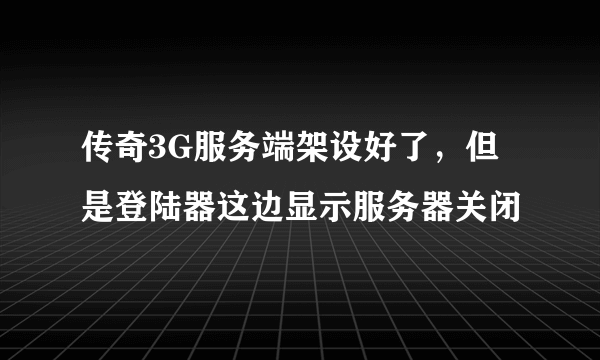 传奇3G服务端架设好了，但是登陆器这边显示服务器关闭